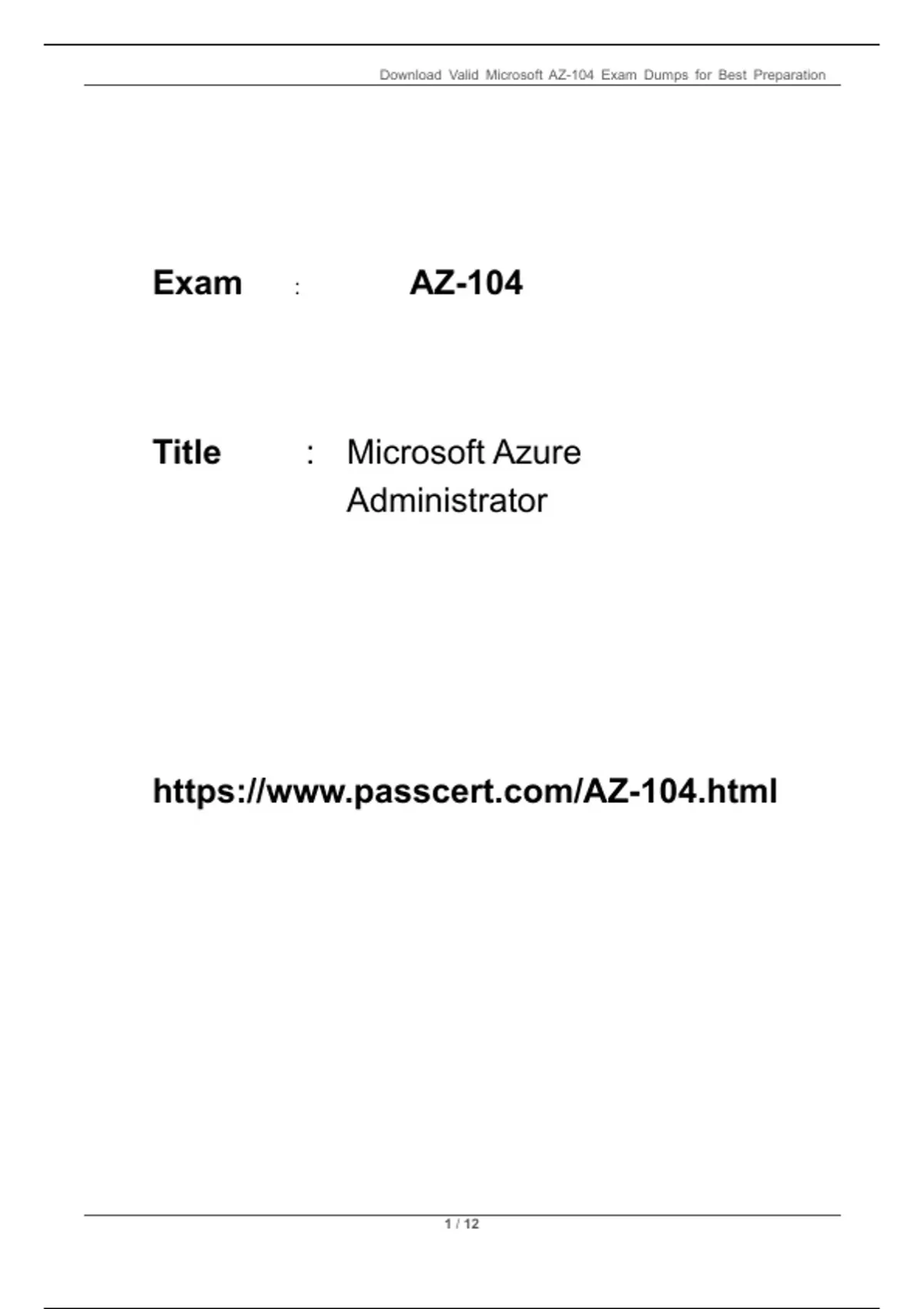 Download Valid Microsoft AZ-104 Exam Dumps for Best Preparation

Exam : AZ-104

Title : Microsoft Azure Administrator

https://www.passcert.com/AZ-104.html

1 / 12